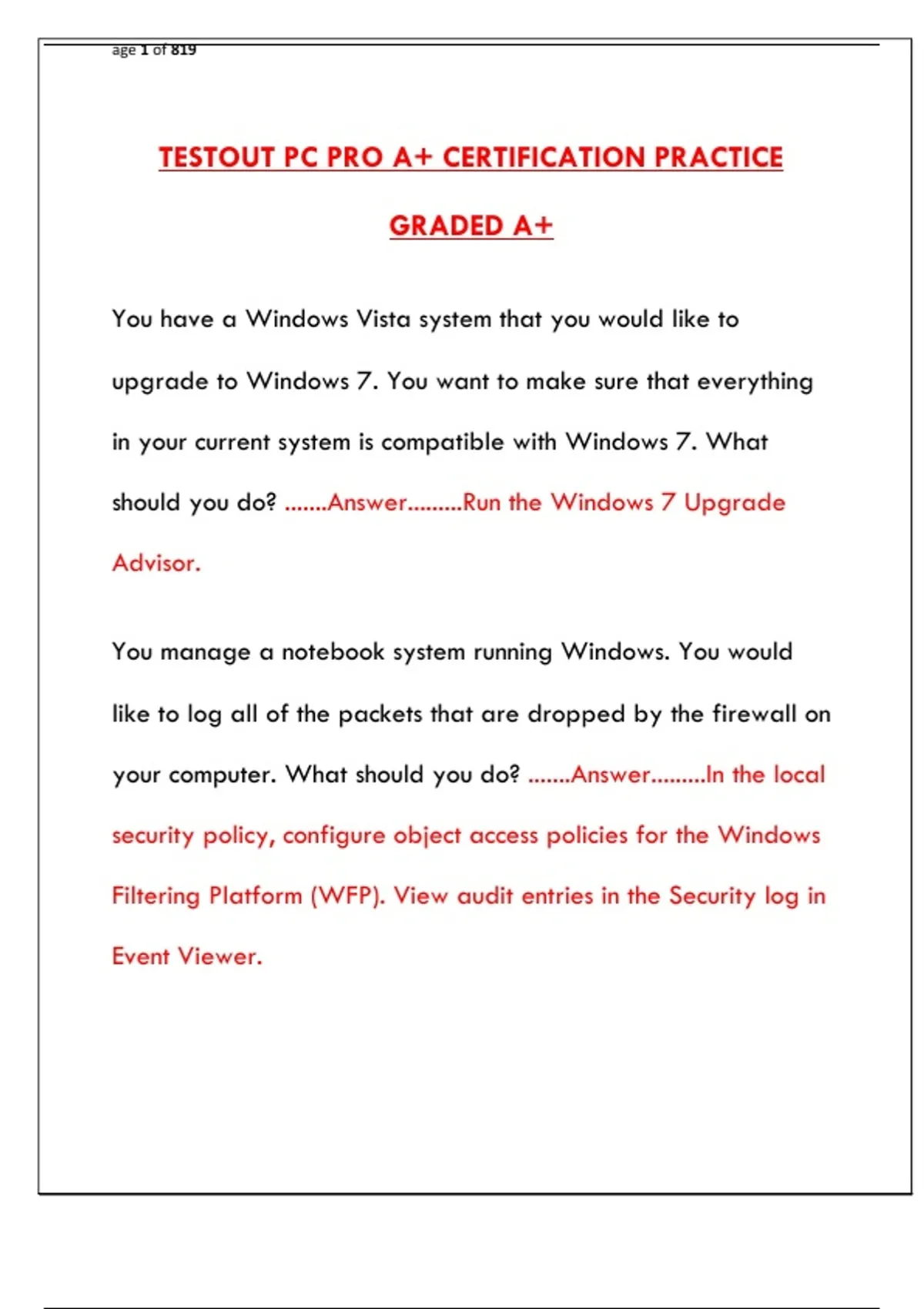 age 1 of 819

TESTOUT PC PRO A+ CERTIFICATION PRACTICE

GRADED A+

You have a Windows Vista system that you would like to upgrade to Windows 7. You want to make sure that everything in your current system is compatible with Windows 7. What should you do? .......Answer.........Run the Windows 7 Upgrade Advisor.

You manage a notebook system running Windows. You would like to log all of the packets that are dropped by the firewall on your computer. What should you do? .......Answer.........In the local security policy, configure object access policies for the Windows Filtering Platform (WFP). View audit entries in the Security log in Event Viewer.